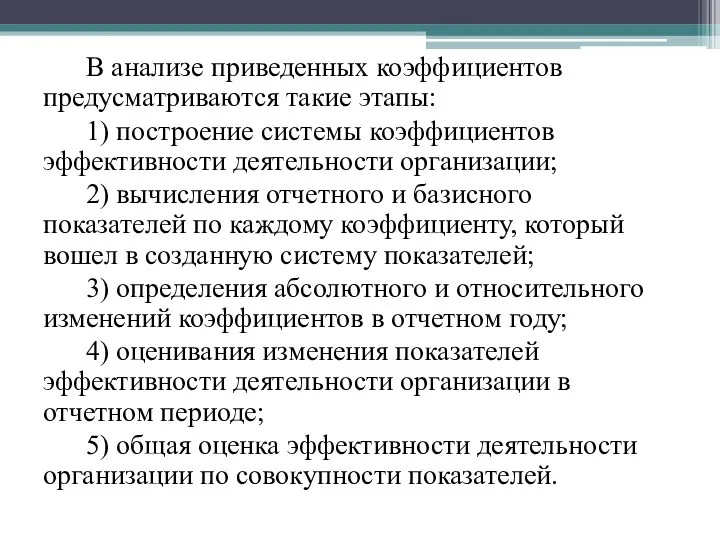 В анализе приведенных коэффициентов предусматриваются такие этапы:

1) построение системы коэффициентов эффективности деятельности организации;

2) вычисления отчетного и базисного показателей по каждому коэффициенту, который вошел в созданную систему показателей;

3) определения абсолютного и относительного изменений коэффициентов в отчетном году;

4) оценивания изменения показателей эффективности деятельности организации в отчетном периоде;

5) общая оценка эффективности деятельности организации по совокупности показателей.